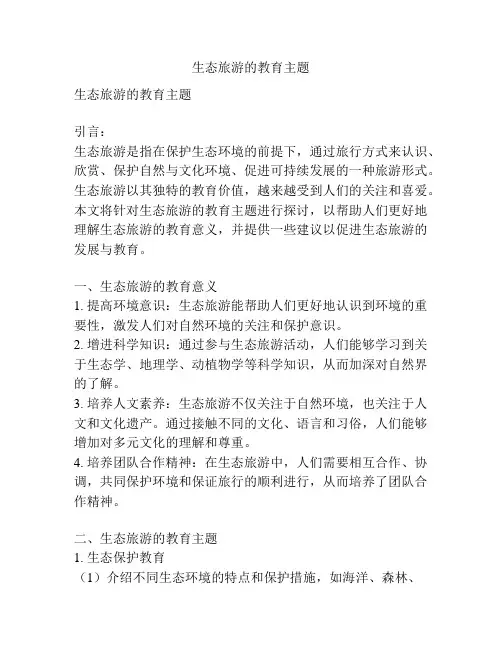 生态旅游的教育主题

生态旅游的教育主题

引言：
生态旅游是指在保护生态环境的前提下，通过旅行方式来认识、欣赏、保护自然与文化环境、促进可持续发展的一种旅游形式。生态旅游以其独特的教育价值，越来越受到人们的关注和喜爱。本文将针对生态旅游的教育主题进行探讨，以帮助人们更好地理解生态旅游的教育意义，并提供一些建议以促进生态旅游的发展与教育。

一、生态旅游的教育意义
1. 提高环境意识：生态旅游能帮助人们更好地认识到环境的重要性，激发人们对自然环境的关注和保护意识。
2. 增进科学知识：通过参与生态旅游活动，人们能够学习到关于生态学、地理学、动植物学等科学知识，从而加深对自然界的了解。
3. 培养人文素养：生态旅游不仅关注于自然环境，也关注于人文和文化遗产。通过接触不同的文化、语言和习俗，人们能够增加对多元文化的理解和尊重。
4. 培养团队合作精神：在生态旅游中，人们需要相互合作、协调，共同保护环境和保证旅行的顺利进行，从而培养了团队合作精神。

二、生态旅游的教育主题
1. 生态保护教育
（1）介绍不同生态环境的特点和保护措施，如海洋、森林、